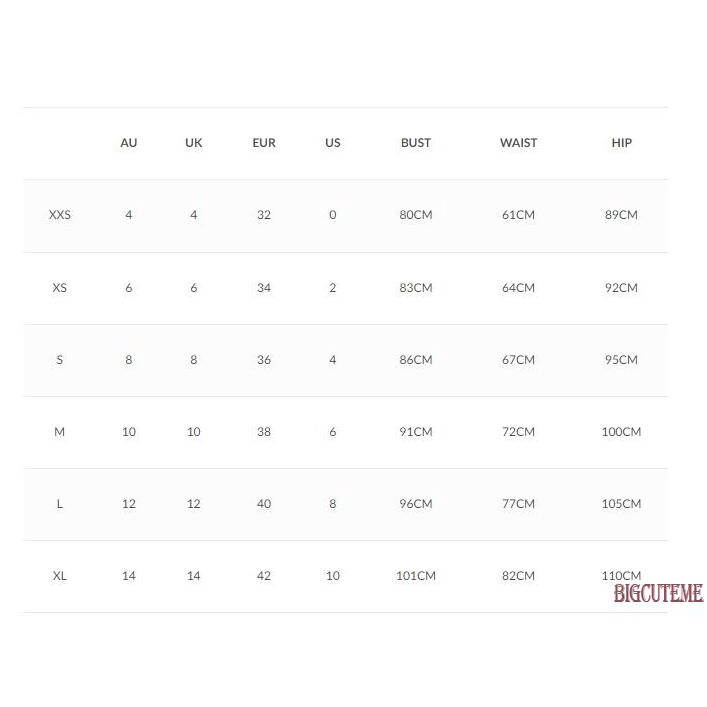 |  | AU | UK | EUR | US | BUST | WAIST | HIP |
|---|---|---|---|---|---|---|---|
| XXS | 4 | 4 | 32 | 0 | 80CM | 61CM | 89CM |
| XS | 6 | 6 | 34 | 2 | 83CM | 64CM | 92CM |
| S | 8 | 8 | 36 | 4 | 86CM | 67CM | 95CM |
| M | 10 | 10 | 38 | 6 | 91CM | 72CM | 100CM |
| L | 12 | 12 | 40 | 8 | 96CM | 77CM | 105CM |
| XL | 14 | 14 | 42 | 10 | 101CM | 82CM | 110CM |

BIGCUTEME